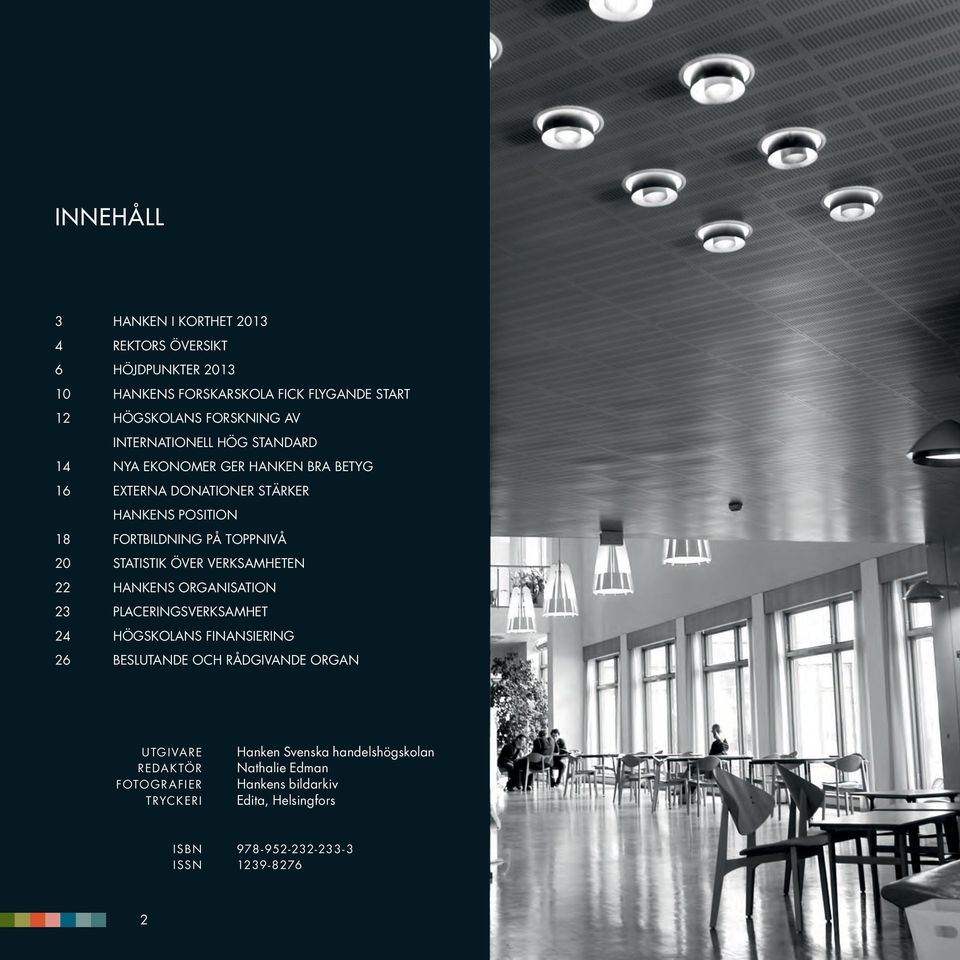 INNEHÅLL

3 HANKEN I KORTHET 2013
4 REKTORS ÖVERSIKT
6 HÖJDPUNKTER 2013
10 HANKENS FORSKARSKOLA FICK FLYGANDE START
12 HÖGSKOLANS FORSKNING AV INTERNATIONELL HÖG STANDARD
14 NYA EKONOMER GER HANKEN BRA BETYG
16 EXTERNA DONATIONER STÄRKER HANKENS POSITION
18 FORTBILDNING PÅ TOPPNIVÅ
20 STATISTIK ÖVER VERKSAMHETEN
22 HANKENS ORGANISATION
23 PLACERINGSVERKSAMHET
24 HÖGSKOLANS FINANSIERING
26 BESLUTANDE OCH RÅDGIVANDE ORGAN

UTGIVARE Hanken Svenska handelshögskolan
REDAKTÖR Nathalie Edman
FOTOGRAFIER Hankens bildarkiv
TRYCKERI Edita, Helsingfors

ISBN 978-952-232-233-3
ISSN 1239-8276

2